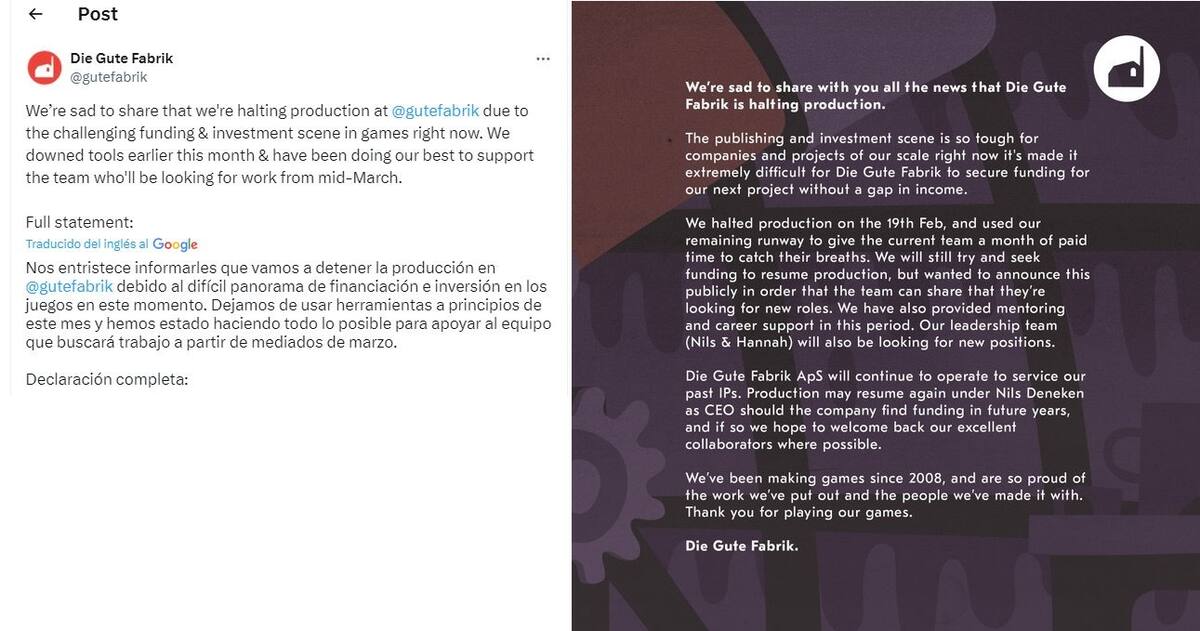 Post

Die Gute Fabrik
@gutefabrik

We're sad to share that we're halting production at @gutefabrik due to the challenging funding & investment scene in games right now. We downed tools earlier this month & have been doing our best to support the team who'll be looking for work from mid-March.

Full statement:

Traducido del inglés al Google

Nos entristece informarles que vamos a detener la producción en @gutefabrik debido al difícil panorama de financiación e inversión en los juegos en este momento. Dejamos de usar herramientas a principios de este mes y hemos estado haciendo todo lo posible para apoyar al equipo que buscará trabajo a partir de mediados de marzo.

Declaración completa:

We're sad to share with you all the news that Die Gute Fabrik is halting production.

The publishing and investment scene is so tough for companies and projects of our scale right now it's made it extremely difficult for Die Gute Fabrik to secure funding for our next project without a gap in income.

We halted production on the 19th Feb, and used our remaining runway to give the current team a month of paid time to catch their breaths. We will still try and seek funding to resume production, but wanted to announce this publicly in order that the team can share that they're looking for new roles. We have also provided mentoring and career support in this period. Our leadership team (Nils & Hannah) will also be looking for new positions.

Die Gute Fabrik ApS will continue to operate to service our past IPs. Production may resume again under Nils Deneken as CEO should the company find funding in future years, and if so we hope to welcome back our excellent collaborators where possible.

We've been making games since 2008, and are so proud of the work we've put out and the people we've made it with. Thank you for playing our games.

Die Gute Fabrik.